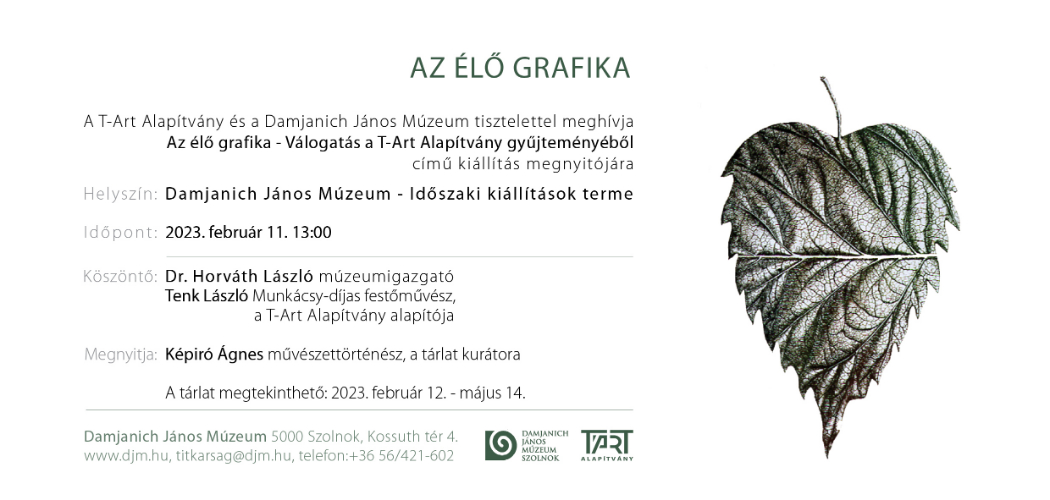 AZ ÉLŐ GRAFIKA

A T-Art Alapítvány és a Damjanich János Múzeum tisztelettel meghívja
Az élő grafika - Válogatás a T-Art Alapítvány gyűjteményéből
című kiállítás megnyitójára

Helyszín: Damjanich János Múzeum - Időszaki kiállítások terme

Időpont: 2023. február 11. 13:00

Köszöntő: Dr. Horváth László múzeumigazgató
Tenk László Munkácsy-díjas festőművész,
a T-Art Alapítvány alapítója

Megnyitja: Képiró Ágnes művészettörténész, a tárlat kurátora

A tárlat megtekinthető: 2023. február 12. - május 14.

Damjanich János Múzeum 5000 Szolnok, Kossuth tér 4.
www.djm.hu, titkarsag@djm.hu, telefon:+36 56/421-602

DAMJANICH JÁNOS MÚZEUM SZOLNOK

TART ALAPÍTVÁNY